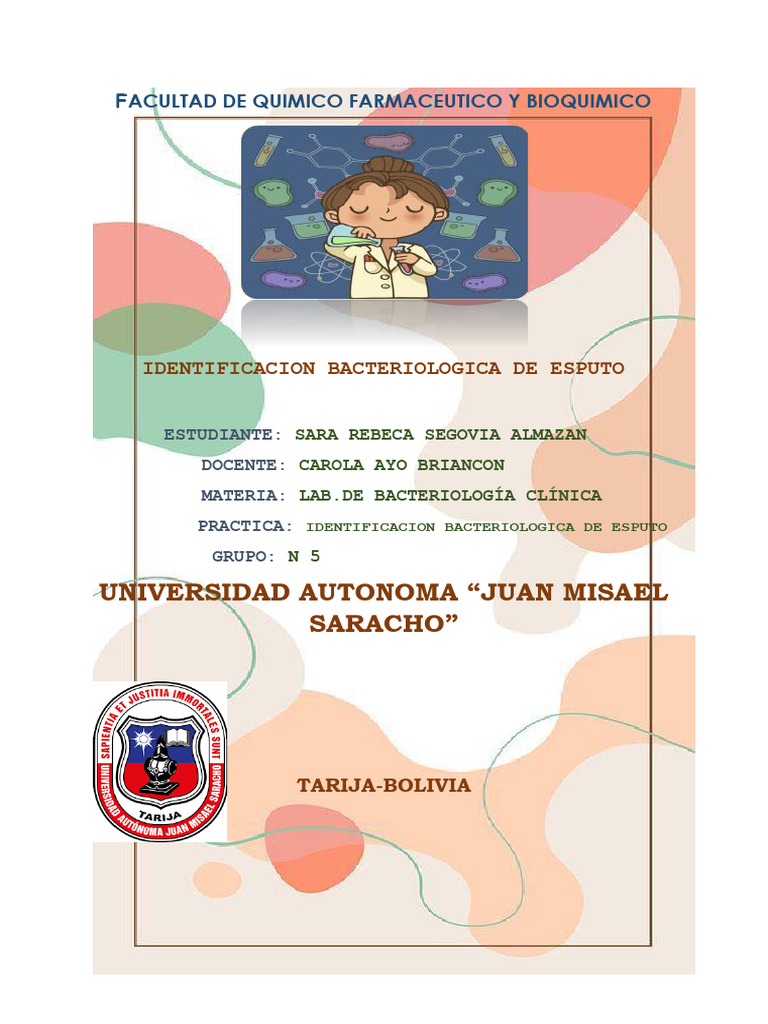 FACULTAD DE QUIMICO FARMACEUTICO Y BIOQUIMICO

IDENTIFICACION BACTERIOLOGICA DE ESPUTO

ESTUDIANTE: SARA REBECA SEGOVIA ALMAZAN

DOCENTE: CAROLA AYO BRIANCON

MATERIA: LAB.DE BACTERIOLOGÍA CLÍNICA

PRACTICA: IDENTIFICACION BACTERIOLOGICA DE ESPUTO

GRUPO: N 5

UNIVERSIDAD AUTONOMA "JUAN MISAEL SARACHO"

SAPIENTIA ET JUSTITIA IMMORTALES SUNT
TARIJA
UNIVERSIDAD AUTÓNOMA JUAN MISAEL SARACHO

TARIJA-BOLIVIA